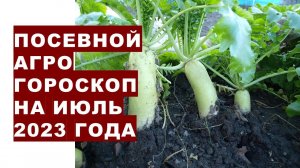 ПОСЕВНОЙ АГРО ГОРОСКОП НА ИЮЛЬ 2023 ГОДА